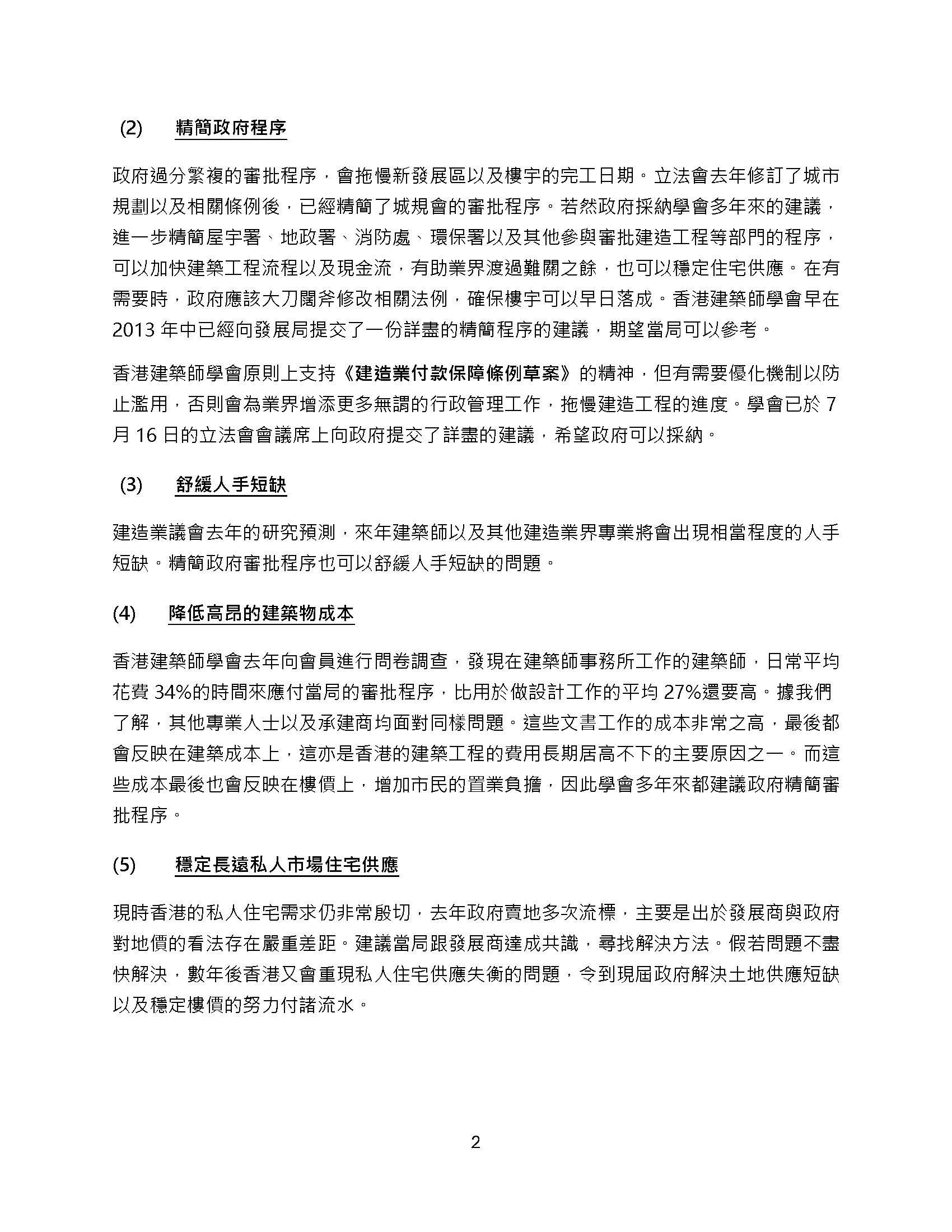 (2) 精簡政府程序

政府過分繁複的審批程序，會拖慢新發展區以及樓宇的完工日期。立法會去年修訂了城市規劃以及相關條例後，已經精簡了城規會的審批程序。若然政府採納學會多年來的建議，進一步精簡屋宇署、地政署、消防處、環保署以及其他參與審批建造工程等部門的程序，可以加快建築工程流程以及現金流，有助業界渡過難關之餘，也可以穩定住宅供應。在有需要時，政府應該大刀闊斧修改相關法例，確保樓宇可以早日落成。香港建築師學會早在 2013 年中已經向發展局提交了一份詳盡的精簡程序的建議，期望當局可以參考。

香港建築師學會原則上支持《建造業付款保障條例草案》的精神，但有需要優化機制以防止濫用，否則會為業界增添更多無謂的行政管理工作，拖慢建造工程的進度。學會已於 7 月 16 日的立法會會議席上向政府提交了詳盡的建議，希望政府可以採納。

(3) 舒緩人手短缺

建造業議會去年的研究預測，來年建築師以及其他建造業界專業將會出現相當程度的人手短缺。精簡政府審批程序也可以舒緩人手短缺的問題。

(4) 降低高昂的建築物成本

香港建築師學會去年向會員進行問卷調查，發現在建築師事務所工作的建築師，日常平均花費 34%的時間來應付當局的審批程序，比用於做設計工作的平均 27%還要高。據我們了解，其他專業人士以及承建商均面對同樣問題。這些文書工作的成本非常之高，最後都會反映在建築成本上，這亦是香港的建築工程的費用長期居高不下的主要原因之一。而這些成本最後也會反映在樓價上，增加市民的置業負擔，因此學會多年來都建議政府精簡審批程序。

(5) 穩定長遠私人市場住宅供應

現時香港的私人住宅需求仍非常殷切，去年政府賣地多次流標，主要是出於發展商與政府對地價的看法存在嚴重差距。建議當局跟發展商達成共識，尋找解決方法。假若問題不盡快解決，數年後香港又會重現私人住宅供應失衡的問題，令到現屆政府解決土地供應短缺以及穩定樓價的努力付諸流水。

2